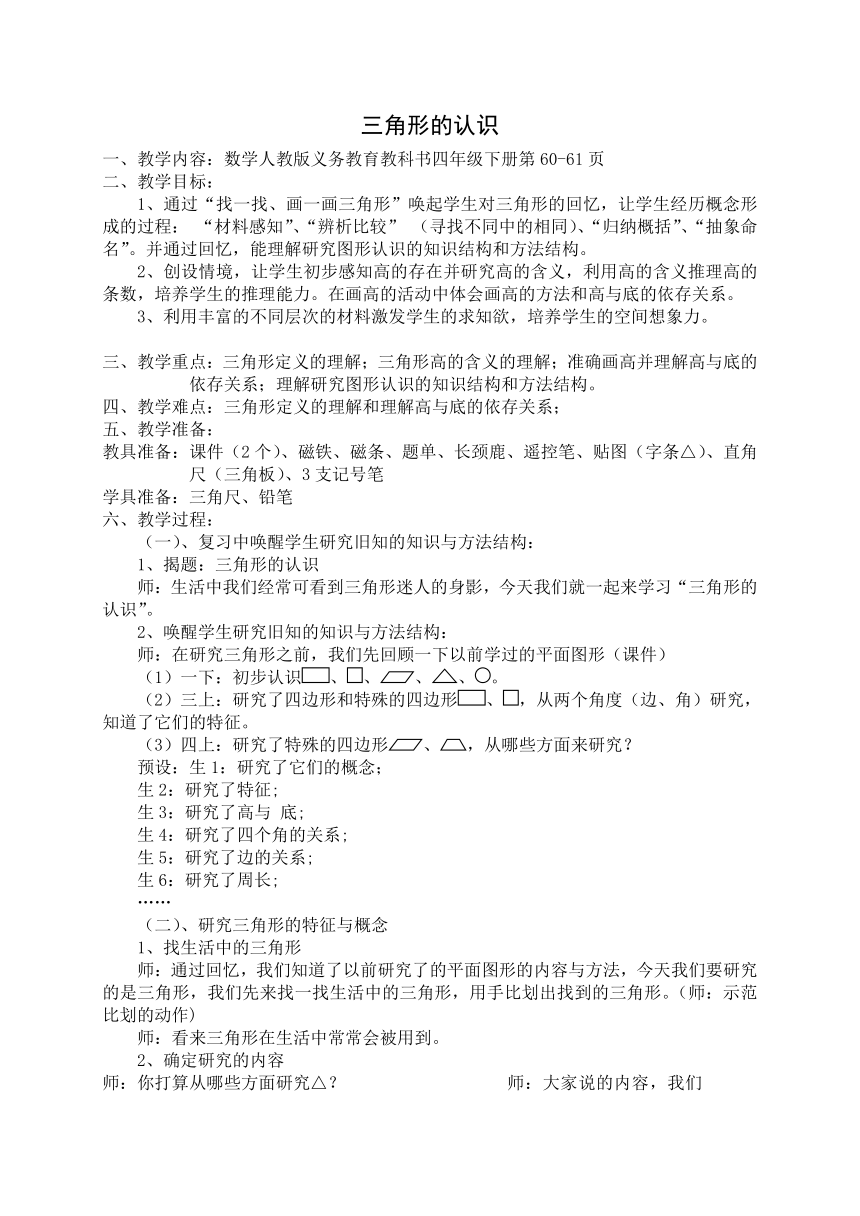 三角形的认识

一、教学内容：数学人教版义务教育教科书四年级下册第 60-61 页

二、教学目标：

1、通过“找一找、画一画三角形”唤起学生对三角形的回忆，让学生经历概念形成的过程： “材料感知”、“辨析比较” （寻找不同中的相同）、“归纳概括”、“抽象命名”。并通过回忆，能理解研究图形认识的知识结构和方法结构。

2、创设情境，让学生初步感知高的存在并研究高的含义，利用高的含义推理高的条数，培养学生的推理能力。在画高的活动中体会画高的方法和高与底的依存关系。

3、利用丰富的不同层次的材料激发学生的求知欲，培养学生的空间想象力。

三、教学重点：三角形定义的理解；三角形高的含义的理解；准确画高并理解高与底的依存关系；理解研究图形认识的知识结构和方法结构。

四、教学难点：三角形定义的理解和理解高与底的依存关系；

五、教学准备：

教具准备：课件（2 个）、磁铁、磁条、题单、长颈鹿、遥控笔、贴图（字条△）、直角尺（三角板）、3 支记号笔

学具准备：三角尺、铅笔

六、教学过程：

（一）、复习中唤醒学生研究旧知的知识与方法结构：

1、揭题：三角形的认识

师：生活中我们经常可看到三角形迷人的身影，今天我们就一起来学习“三角形的认识”。

2、唤醒学生研究旧知的知识与方法结构：

师：在研究三角形之前，我们先回顾一下以前学过的平面图形（课件）

（1）一下：初步认识▭、□、▱、△、○。

（2）三上：研究了四边形和特殊的四边形▭、□，从两个角度（边、角）研究，知道了它们的特征。

（3）四上：研究了特殊的四边形▱、⏢，从哪些方面来研究？

预设：生 1：研究了它们的概念；

生 2：研究了特征；

生 3：研究了高与 底；

生 4：研究了四个角的关系；

生 5：研究了边的关系；

生 6：研究了周长；

……

（二）、研究三角形的特征与概念

1、找生活中的三角形

师：通过回忆，我们知道了以前研究了的平面图形的内容与方法，今天我们要研究的是三角形，我们先来找一找生活中的三角形，用手比划出找到的三角形。(师：示范比划的动作)

师：看来三角形在生活中常常会被用到。

2、确定研究的内容

师：你打算从哪些方面研究△？ 师：大家说的内容，我们